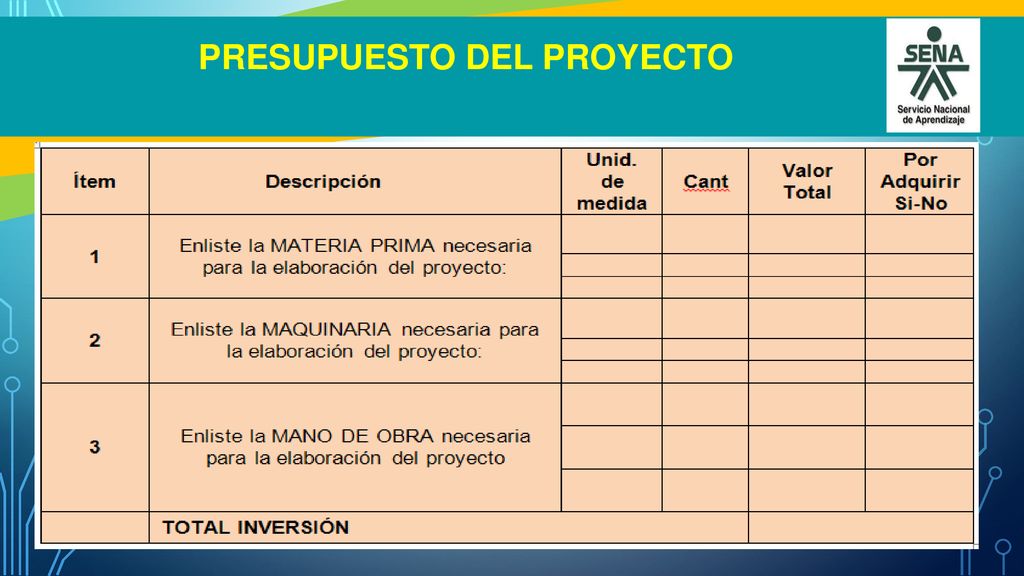 PRESUPUESTO DEL PROYECTO

SENA
Servicio Nacional de Aprendizaje

| Ítem | Descripción | Unid. de medida | Cant | Valor Total | Por Adquirir Si-No |
|---|---|---|---|---|---|
| 1 | Enliste la MATERIA PRIMA necesaria para la elaboración del proyecto: | | | | |
| 2 | Enliste la MAQUINARIA necesaria para la elaboración del proyecto: | | | | |
| 3 | Enliste la MANO DE OBRA necesaria para la elaboración del proyecto | | | | |
| | TOTAL INVERSIÓN | | | | |